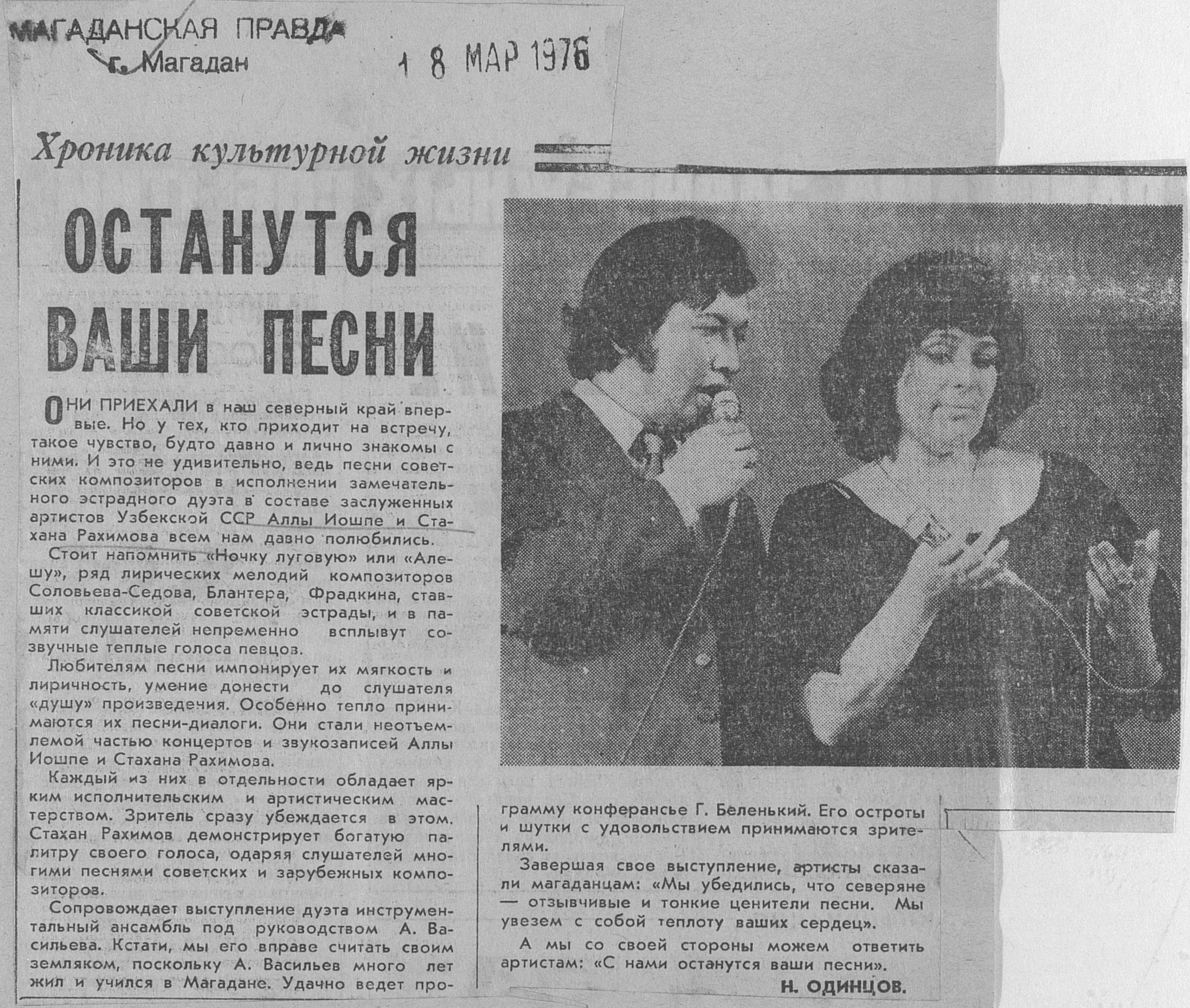 МАГАДАНСКАЯ ПРАВДА
г. Магадан

1 8 МАР 1976

Хроника культурной жизни

ОСТАНУТСЯ ВАШИ ПЕСНИ

ОНИ ПРИЕХАЛИ в наш северный край впервые. Но у тех, кто приходит на встречу, такое чувство, будто давно и лично знакомы с ними. И это не удивительно, ведь песни советских композиторов в исполнении замечательного эстрадного дуэта в составе заслуженных артистов Узбекской ССР Аллы Иошпе и Стахана Рахимова всем нам давно полюбились.

Стоит напомнить «Ночку луговую» или «Алешу», ряд лирических мелодий композиторов Соловьева-Седова, Блантера, Фрадкина, ставших классикой советской эстрады, и в памяти слушателей непременно всплывут созвучные теплые голоса певцов.

Любителям песни импонирует их мягкость и лиричность, умение донести до слушателя «душу» произведения. Особенно тепло принимаются их песни-диалоги. Они стали неотъемлемой частью концертов и звукозаписей Аллы Иошпе и Стахана Рахимова.

Каждый из них в отдельности обладает ярким исполнительским и артистическим мастерством. Зритель сразу убеждается в этом. Стахан Рахимов демонстрирует богатую палитру своего голоса, одаряя слушателей многими песнями советских и зарубежных композиторов.

Сопровождает выступление дуэта инструментальный ансамбль под руководством А. Васильева. Кстати, мы его вправе считать своим земляком, поскольку А. Васильев много лет жил и учился в Магадане. Удачно ведет программу конферансье Г. Беленький. Его остроты и шутки с удовольствием принимаются зрителями.

Завершая свое выступление, артисты сказали магаданцам: «Мы убедились, что северяне — отзывчивые и тонкие ценители песни. Мы увезем с собой теплоту ваших сердец».

А мы со своей стороны можем ответить артистам: «С нами останутся ваши песни».

Н. ОДИНЦОВ.